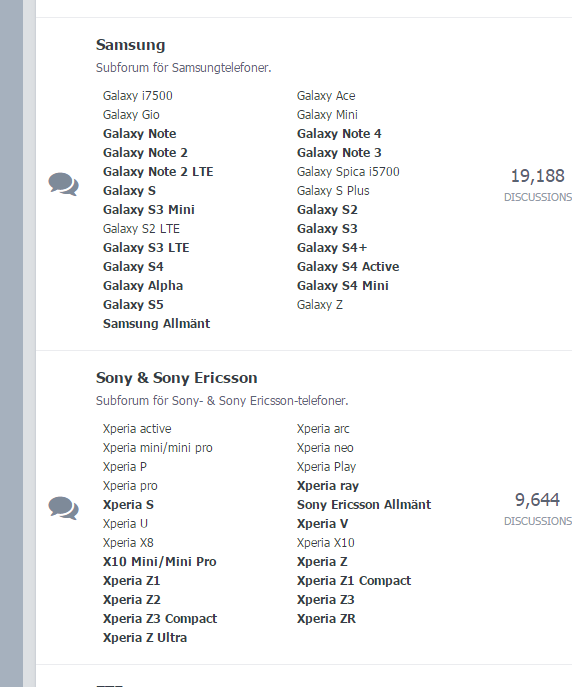 Samsung

Subforum för Samsungtelefoner.

Galaxy i7500
Galaxy Gio
Galaxy Note
Galaxy Note 2
Galaxy Note 2 LTE
Galaxy S
Galaxy S3 Mini
Galaxy S2 LTE
Galaxy S3 LTE
Galaxy S4
Galaxy Alpha
Galaxy S5
Samsung Allmänt

Galaxy Ace
Galaxy Mini
Galaxy Note 4
Galaxy Note 3
Galaxy Spica i5700
Galaxy S Plus
Galaxy S2
Galaxy S3
Galaxy S4+
Galaxy S4 Active
Galaxy S4 Mini
Galaxy Z

19,188
DISCUSSIONS

Sony & Sony Ericsson

Subforum för Sony- & Sony Ericsson-telefoner.

Xperia active
Xperia mini/mini pro
Xperia P
Xperia pro
Xperia S
Xperia U
Xperia X8
X10 Mini/Mini Pro
Xperia Z1
Xperia Z2
Xperia Z3 Compact
Xperia Z Ultra

Xperia arc
Xperia neo
Xperia Play
Xperia ray
Sony Ericsson Allmänt
Xperia V
Xperia X10
Xperia Z
Xperia Z1 Compact
Xperia Z3
Xperia ZR

9,644
DISCUSSIONS